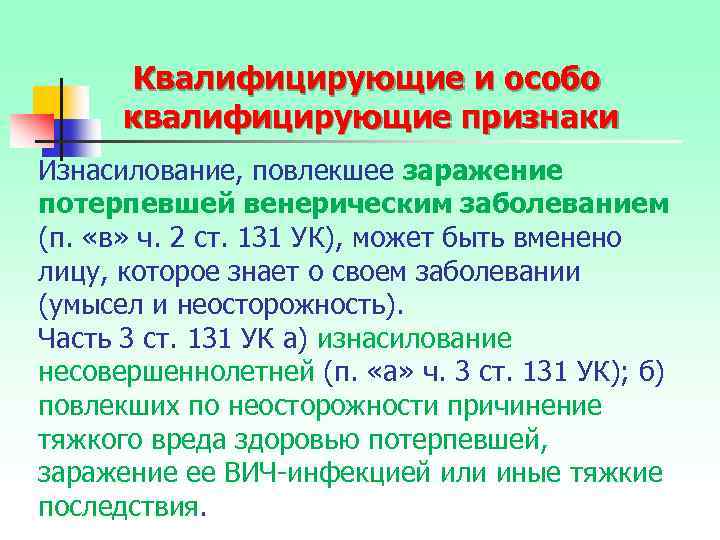 Квалифицирующие и особо квалифицирующие признаки

Изнасилование, повлекшее заражение потерпевшей венерическим заболеванием (п. «в» ч. 2 ст. 131 УК), может быть вменено лицу, которое знает о своем заболевании (умысел и неосторожность).
Часть 3 ст. 131 УК а) изнасилование несовершеннолетней (п. «а» ч. 3 ст. 131 УК); б) повлекших по неосторожности причинение тяжкого вреда здоровью потерпевшей, заражение ее ВИЧ-инфекцией или иные тяжкие последствия.